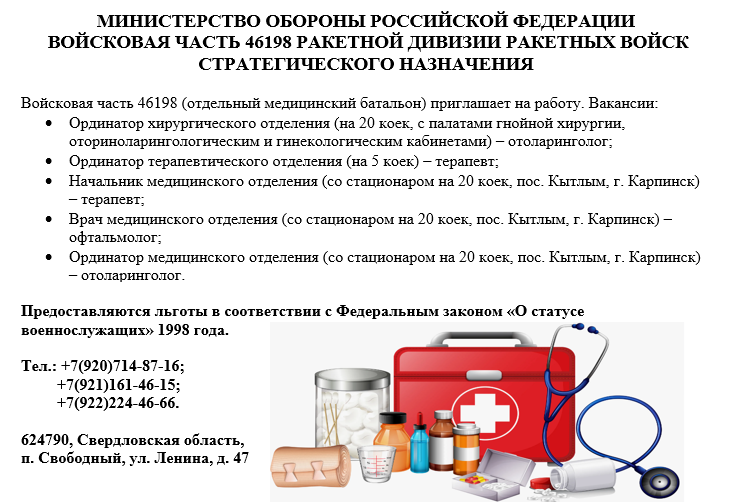 МИНИСТЕРСТВО ОБОРОНЫ РОССИЙСКОЙ ФЕДЕРАЦИИ
ВОЙСКОВАЯ ЧАСТЬ 46198 РАКЕТНОЙ ДИВИЗИИ РАКЕТНЫХ ВОЙСК СТРАТЕГИЧЕСКОГО НАЗНАЧЕНИЯ

Войсковая часть 46198 (отдельный медицинский батальон) приглашает на работу. Вакансии:
• Ординатор хирургического отделения (на 20 коек, с палатами гнойной хирургии, оториноларингологическим и гинекологическим кабинетами) – отоларинголог;
• Ординатор терапевтического отделения (на 5 коек) – терапевт;
• Начальник медицинского отделения (со стационаром на 20 коек, пос. Кытлым, г. Карпинск) – терапевт;
• Врач медицинского отделения (со стационаром на 20 коек, пос. Кытлым, г. Карпинск) – офтальмолог;
• Ординатор медицинского отделения (со стационаром на 20 коек, пос. Кытлым, г. Карпинск) – отоларинголог.

Предоставляются льготы в соответствии с Федеральным законом «О статусе военнослужащих» 1998 года.

Тел.: +7(920)714-87-16;
+7(921)161-46-15;
+7(922)224-46-66.

624790, Свердловская область,
п. Свободный, ул. Ленина, д. 47